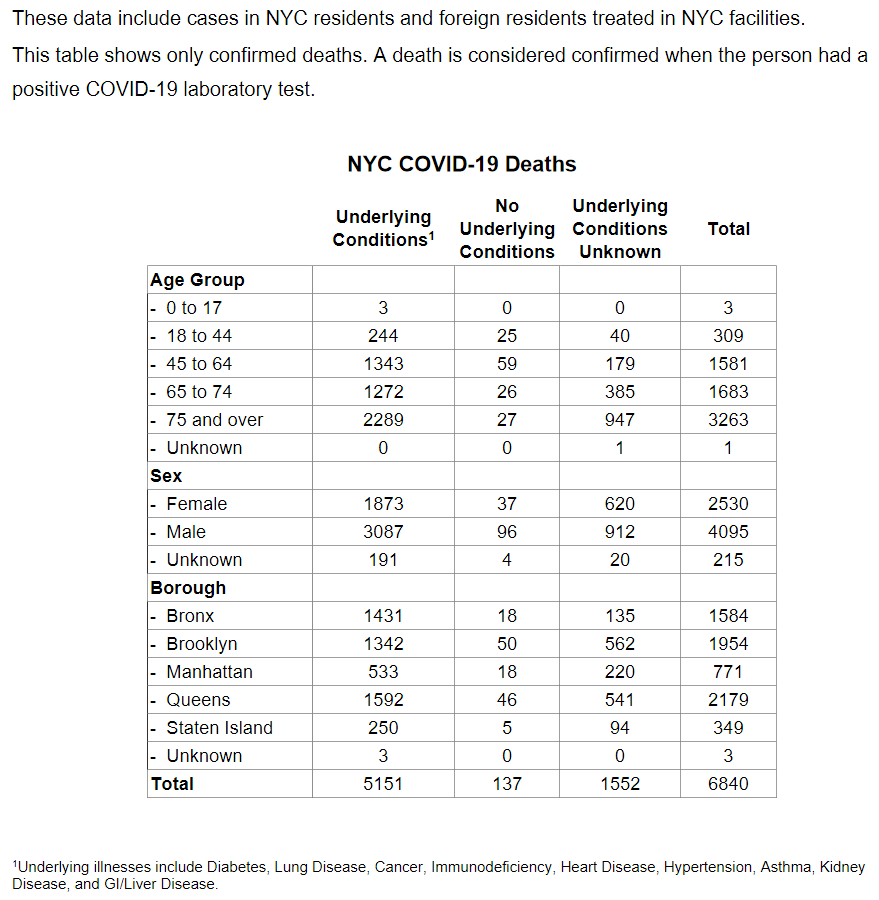 These data include cases in NYC residents and foreign residents treated in NYC facilities.

This table shows only confirmed deaths. A death is considered confirmed when the person had a positive COVID-19 laboratory test.

NYC COVID-19 Deaths

| | Underlying Conditions$^1$ | No Underlying Conditions | Underlying Conditions Unknown | Total |
|---|---|---|---|---|
| Age Group | | | | |
| - 0 to 17 | 3 | 0 | 0 | 3 |
| - 18 to 44 | 244 | 25 | 40 | 309 |
| - 45 to 64 | 1343 | 59 | 179 | 1581 |
| - 65 to 74 | 1272 | 26 | 385 | 1683 |
| - 75 and over | 2289 | 27 | 947 | 3263 |
| - Unknown | 0 | 0 | 1 | 1 |
| Sex | | | | |
| - Female | 1873 | 37 | 620 | 2530 |
| - Male | 3087 | 96 | 912 | 4095 |
| - Unknown | 191 | 4 | 20 | 215 |
| Borough | | | | |
| - Bronx | 1431 | 18 | 135 | 1584 |
| - Brooklyn | 1342 | 50 | 562 | 1954 |
| - Manhattan | 533 | 18 | 220 | 771 |
| - Queens | 1592 | 46 | 541 | 2179 |
| - Staten Island | 250 | 5 | 94 | 349 |
| - Unknown | 3 | 0 | 0 | 3 |
| Total | 5151 | 137 | 1552 | 6840 |

$^1$Underlying illnesses include Diabetes, Lung Disease, Cancer, Immunodeficiency, Heart Disease, Hypertension, Asthma, Kidney Disease, and GI/Liver Disease.